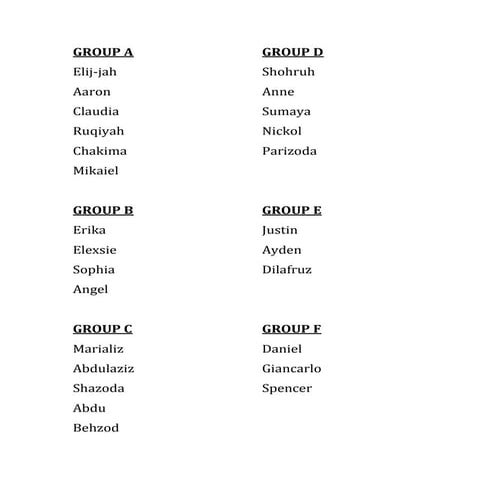 GROUP A
Elij-jah
Aaron
Claudia
Ruqiyah
Chakima
Mikaiel

GROUP B
Erika
Elexsie
Sophia
Angel

GROUP C
Marializ
Abdulaziz
Shazoda
Abdu
Behzod

GROUP D
Shohruh
Anne
Sumaya
Nickol
Parizoda

GROUP E
Justin
Ayden
Dilafruz

GROUP F
Daniel
Giancarlo
Spencer